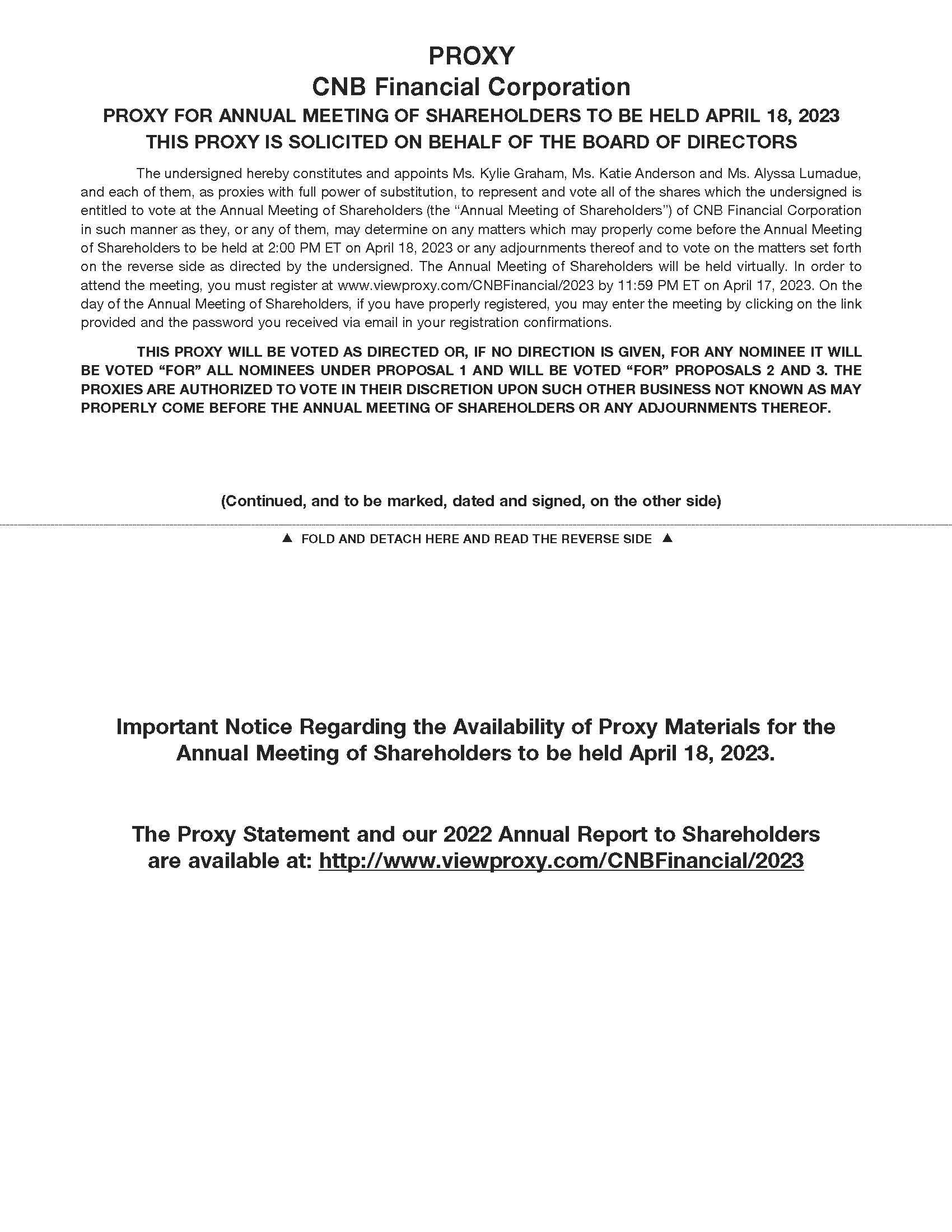 PROXY
CNB Financial Corporation
PROXY FOR ANNUAL MEETING OF SHAREHOLDERS TO BE HELD APRIL 18, 2023
THIS PROXY IS SOLICITED ON BEHALF OF THE BOARD OF DIRECTORS

The undersigned hereby constitutes and appoints Ms. Kylie Graham, Ms. Katie Anderson and Ms. Alyssa Lumadue, and each of them, as proxies with full power of substitution, to represent and vote all of the shares which the undersigned is entitled to vote at the Annual Meeting of Shareholders (the "Annual Meeting of Shareholders") of CNB Financial Corporation in such manner as they, or any of them, may determine on any matters which may properly come before the Annual Meeting of Shareholders to be held at 2:00 PM ET on April 18, 2023 or any adjournments thereof and to vote on the matters set forth on the reverse side as directed by the undersigned. The Annual Meeting of Shareholders will be held virtually. In order to attend the meeting, you must register at www.viewproxy.com/CNBFinancial/2023 by 11:59 PM ET on April 17, 2023. On the day of the Annual Meeting of Shareholders, if you have properly registered, you may enter the meeting by clicking on the link provided and the password you received via email in your registration confirmations.

THIS PROXY WILL BE VOTED AS DIRECTED OR, IF NO DIRECTION IS GIVEN, FOR ANY NOMINEE IT WILL BE VOTED "FOR" ALL NOMINEES UNDER PROPOSAL 1 AND WILL BE VOTED "FOR" PROPOSALS 2 AND 3. THE PROXIES ARE AUTHORIZED TO VOTE IN THEIR DISCRETION UPON SUCH OTHER BUSINESS NOT KNOWN AS MAY PROPERLY COME BEFORE THE ANNUAL MEETING OF SHAREHOLDERS OR ANY ADJOURNMENTS THEREOF.

(Continued, and to be marked, dated and signed, on the other side)

▲ FOLD AND DETACH HERE AND READ THE REVERSE SIDE ▲

Important Notice Regarding the Availability of Proxy Materials for the Annual Meeting of Shareholders to be held April 18, 2023.

The Proxy Statement and our 2022 Annual Report to Shareholders are available at: http://www.viewproxy.com/CNBFinancial/2023